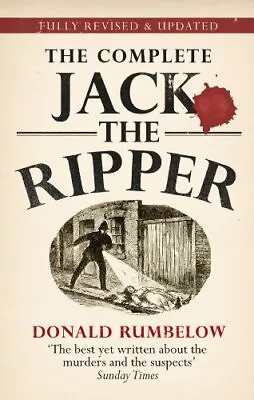 FULLY REVISED & UPDATED

THE COMPLETE
JACK
THE
RIPPER

DONALD RUMBELOW

'The best yet written about the murders and the suspects'
Sunday Times